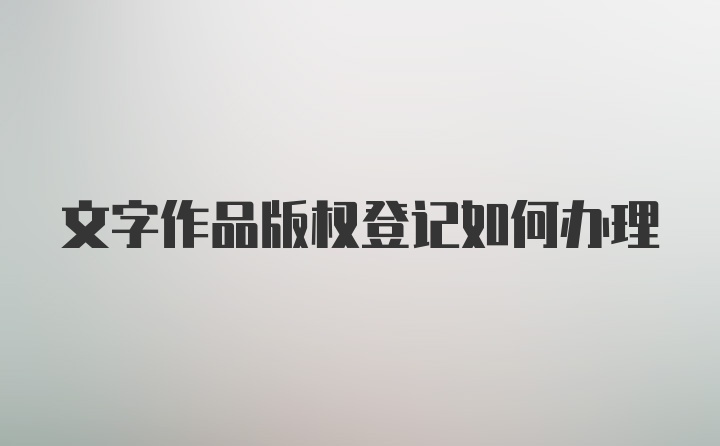 文字作品版权登记如何办理